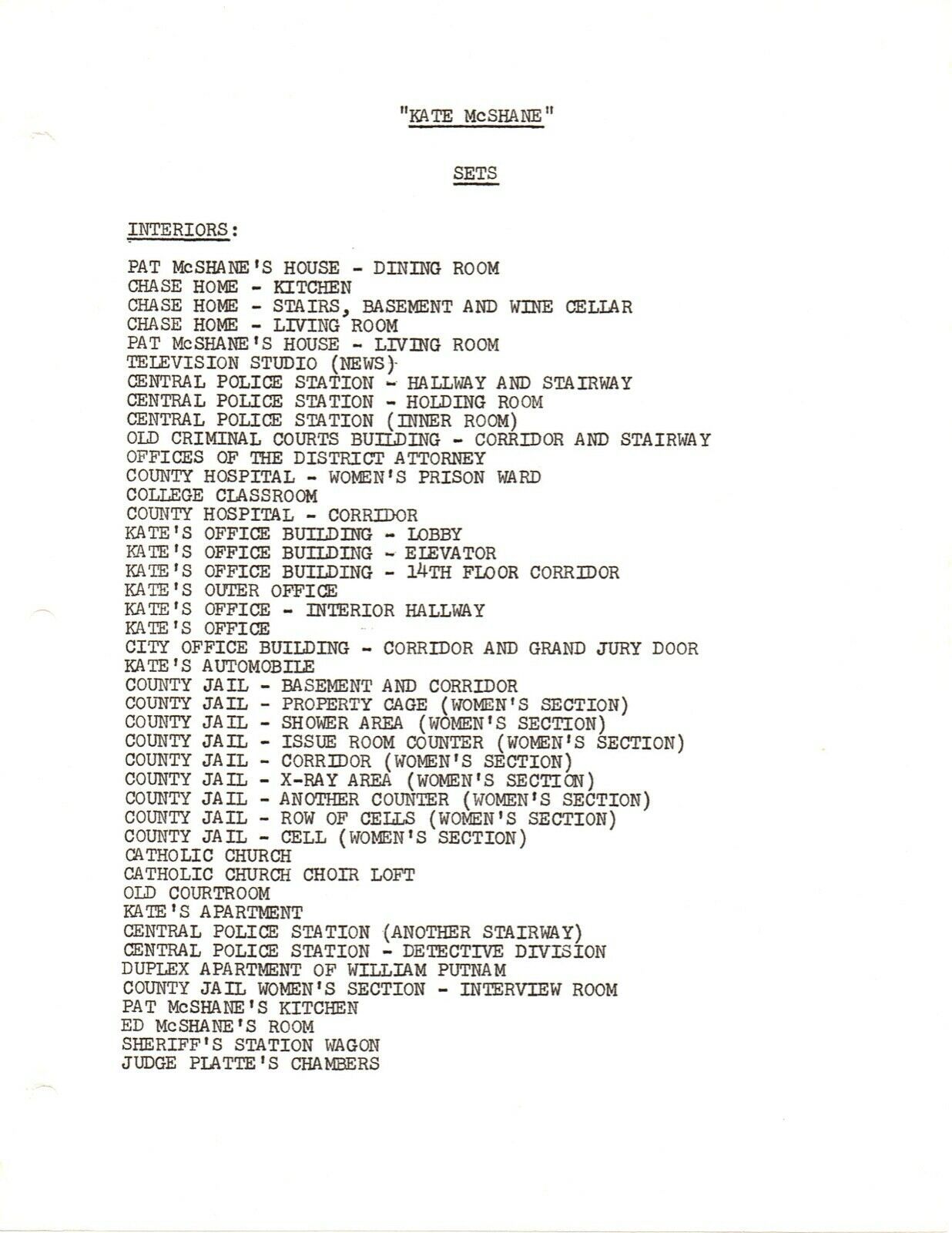 "KATE McSHANE"

SETS

INTERIORS:

PAT McSHANE'S HOUSE - DINING ROOM
CHASE HOME - KITCHEN
CHASE HOME - STAIRS, BASEMENT AND WINE CELLAR
CHASE HOME - LIVING ROOM
PAT McSHANE'S HOUSE - LIVING ROOM
TELEVISION STUDIO (NEWS)
CENTRAL POLICE STATION - HALLWAY AND STAIRWAY
CENTRAL POLICE STATION - HOLDING ROOM
CENTRAL POLICE STATION (INNER ROOM)
OLD CRIMINAL COURTS BUILDING - CORRIDOR AND STAIRWAY
OFFICES OF THE DISTRICT ATTORNEY
COUNTY HOSPITAL - WOMEN'S PRISON WARD
COLLEGE CLASSROOM
COUNTY HOSPITAL - CORRIDOR
KATE'S OFFICE BUILDING - LOBBY
KATE'S OFFICE BUILDING - ELEVATOR
KATE'S OFFICE BUILDING - 14TH FLOOR CORRIDOR
KATE'S OUTER OFFICE
KATE'S OFFICE - INTERIOR HALLWAY
KATE'S OFFICE
CITY OFFICE BUILDING - CORRIDOR AND GRAND JURY DOOR
KATE'S AUTOMOBILE
COUNTY JAIL - BASEMENT AND CORRIDOR
COUNTY JAIL - PROPERTY CAGE (WOMEN'S SECTION)
COUNTY JAIL - SHOWER AREA (WOMEN'S SECTION)
COUNTY JAIL - ISSUE ROOM COUNTER (WOMEN'S SECTION)
COUNTY JAIL - CORRIDOR (WOMEN'S SECTION)
COUNTY JAIL - X-RAY AREA (WOMEN'S SECTION)
COUNTY JAIL - ANOTHER COUNTER (WOMEN'S SECTION)
COUNTY JAIL - ROW OF CELLS (WOMEN'S SECTION)
COUNTY JAIL - CELL (WOMEN'S SECTION)
CATHOLIC CHURCH
CATHOLIC CHURCH CHOIR LOFT
OLD COURTROOM
KATE'S APARTMENT
CENTRAL POLICE STATION (ANOTHER STAIRWAY)
CENTRAL POLICE STATION - DETECTIVE DIVISION
DUPLEX APARTMENT OF WILLIAM PUTNAM
COUNTY JAIL WOMEN'S SECTION - INTERVIEW ROOM
PAT McSHANE'S KITCHEN
ED McSHANE'S ROOM
SHERIFF'S STATION WAGON
JUDGE PLATTE'S CHAMBERS